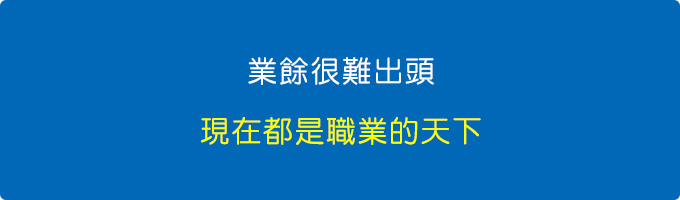 業餘很難出頭

現在都是職業的天下